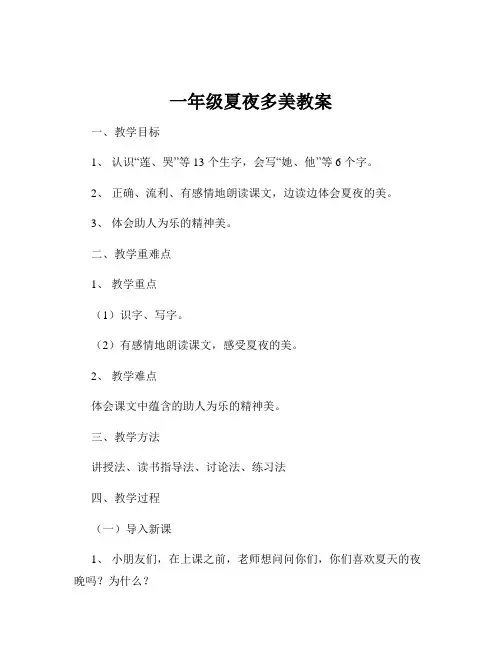 一年级夏夜多美教案

一、教学目标

1、认识“莲、哭”等 13 个生字，会写“她、他”等 6 个字。

2、正确、流利、有感情地朗读课文，边读边体会夏夜的美。

3、体会助人为乐的精神美。

二、教学重难点

1、教学重点

（1）识字、写字。

（2）有感情地朗读课文，感受夏夜的美。

2、教学难点

体会课文中蕴含的助人为乐的精神美。

三、教学方法

讲授法、读书指导法、讨论法、练习法

四、教学过程

（一）导入新课

1、小朋友们，在上课之前，老师想问问你们，你们喜欢夏天的夜晚吗？为什么？